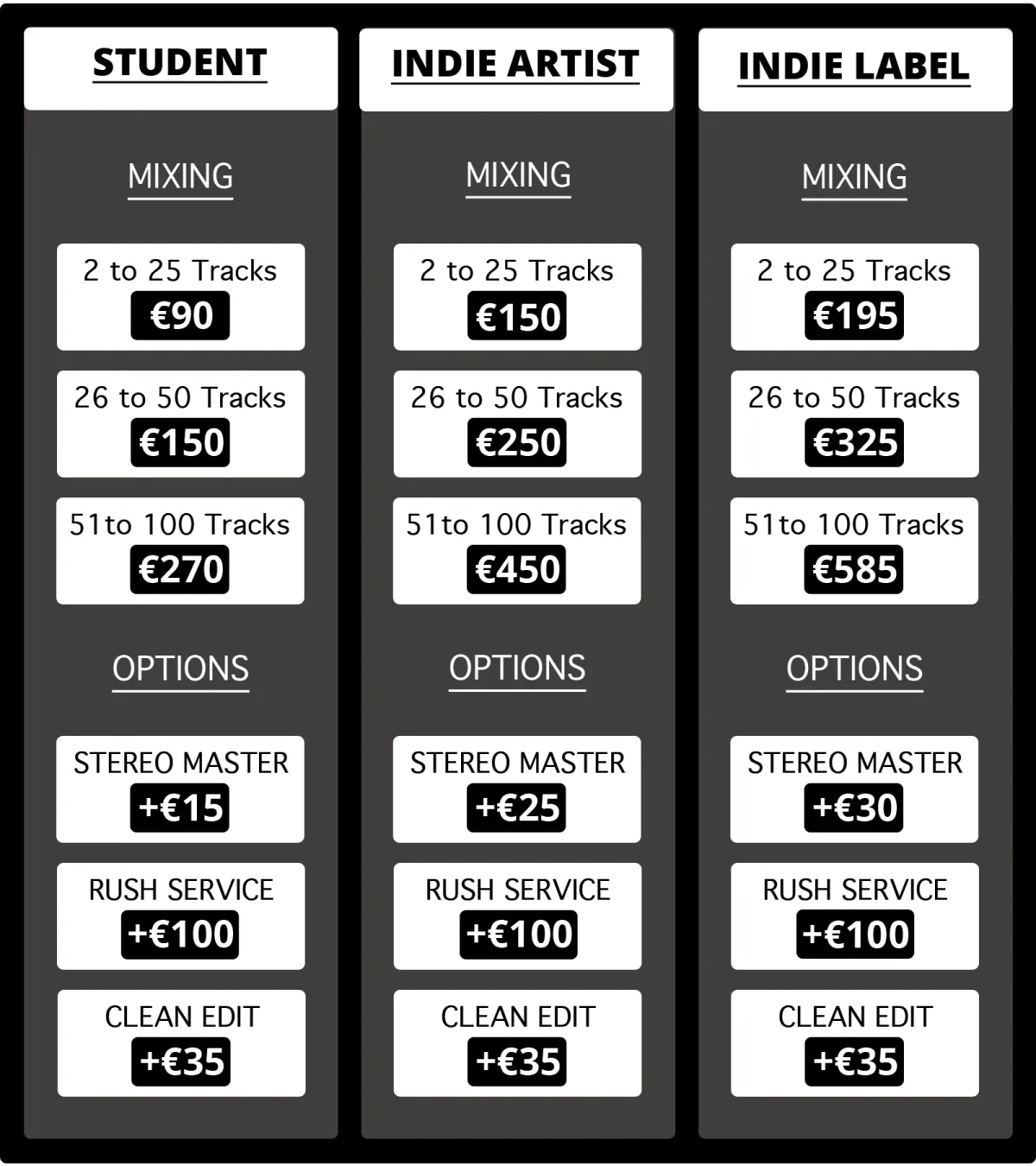 STUDENT

MIXING

2 to 25 Tracks
€90

26 to 50 Tracks
€150

51to 100 Tracks
€270

OPTIONS

STEREO MASTER
+€15

RUSH SERVICE
+€100

CLEAN EDIT
+€35

INDIE ARTIST

MIXING

2 to 25 Tracks
€150

26 to 50 Tracks
€250

51to 100 Tracks
€450

OPTIONS

STEREO MASTER
+€25

RUSH SERVICE
+€100

CLEAN EDIT
+€35

INDIE LABEL

MIXING

2 to 25 Tracks
€195

26 to 50 Tracks
€325

51to 100 Tracks
€585

OPTIONS

STEREO MASTER
+€30

RUSH SERVICE
+€100

CLEAN EDIT
+€35